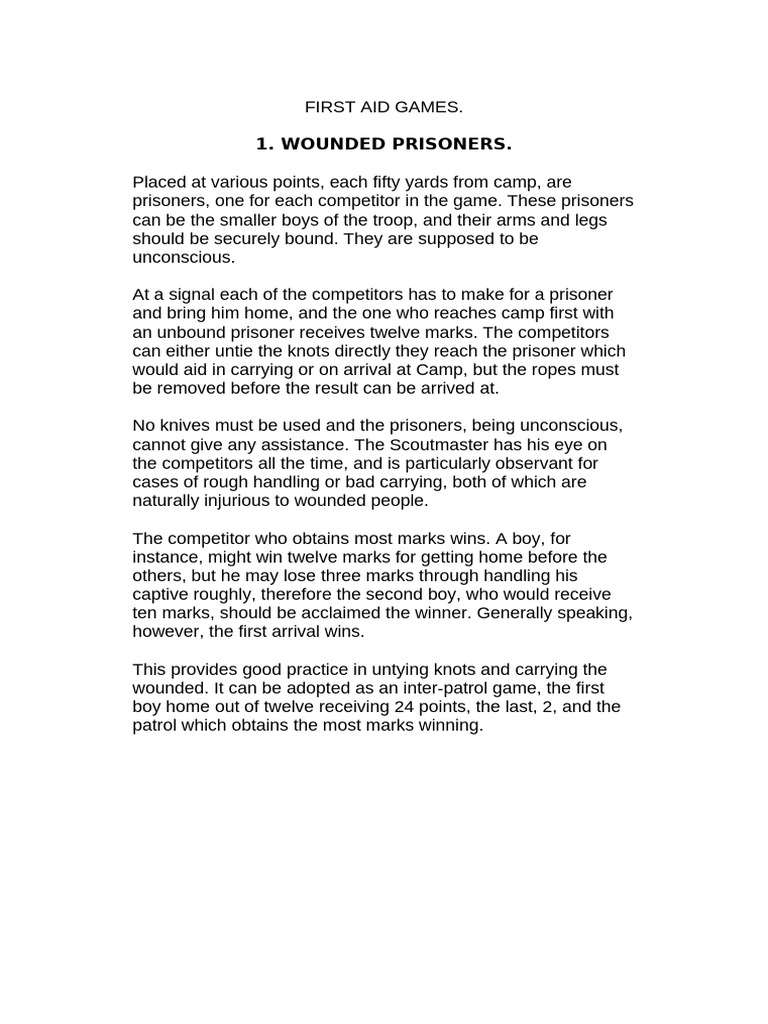 FIRST AID GAMES.

1. WOUNDED PRISONERS.

Placed at various points, each fifty yards from camp, are prisoners, one for each competitor in the game. These prisoners can be the smaller boys of the troop, and their arms and legs should be securely bound. They are supposed to be unconscious.

At a signal each of the competitors has to make for a prisoner and bring him home, and the one who reaches camp first with an unbound prisoner receives twelve marks. The competitors can either untie the knots directly they reach the prisoner which would aid in carrying or on arrival at Camp, but the ropes must be removed before the result can be arrived at.

No knives must be used and the prisoners, being unconscious, cannot give any assistance. The Scoutmaster has his eye on the competitors all the time, and is particularly observant for cases of rough handling or bad carrying, both of which are naturally injurious to wounded people.

The competitor who obtains most marks wins. A boy, for instance, might win twelve marks for getting home before the others, but he may lose three marks through handling his captive roughly, therefore the second boy, who would receive ten marks, should be acclaimed the winner. Generally speaking, however, the first arrival wins.

This provides good practice in untying knots and carrying the wounded. It can be adopted as an inter-patrol game, the first boy home out of twelve receiving 24 points, the last, 2, and the patrol which obtains the most marks winning.